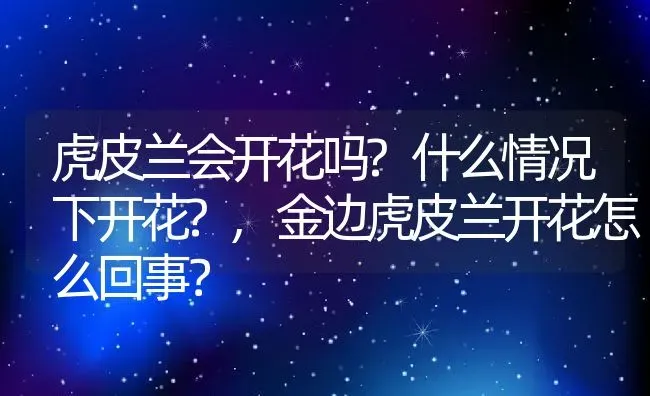 虎皮兰会开花吗?什么情况下开花?，金边虎皮兰开花怎么回事?